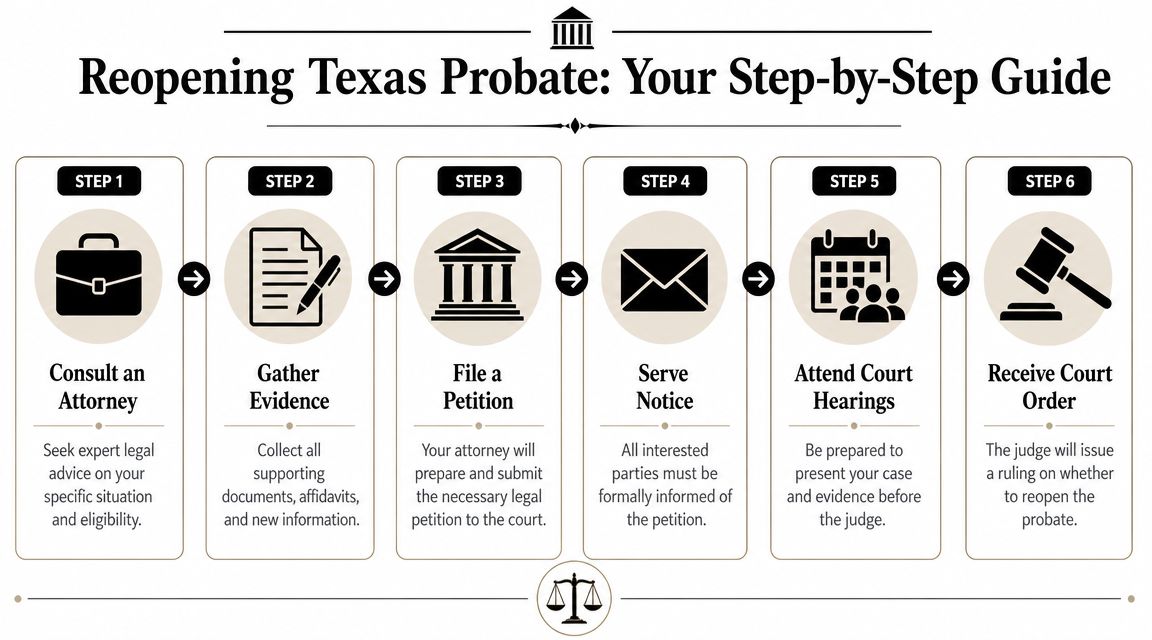 Reopening Texas Probate: Your Step-by-Step Guide

STEP 1

Consult an Attorney

Seek expert legal advice on your specific situation and eligibility.

STEP 2

Gather Evidence

Collect all supporting documents, affidavits, and new information.

STEP 3

File a Petition

Your attorney will prepare and submit the necessary legal petition to the court.

STEP 4

Serve Notice

All interested parties must be formally informed of the petition.

STEP 5

Attend Court Hearings

Be prepared to present your case and evidence before the judge.

STEP 6

Receive Court Order

The judge will issue a ruling on whether to reopen the probate.